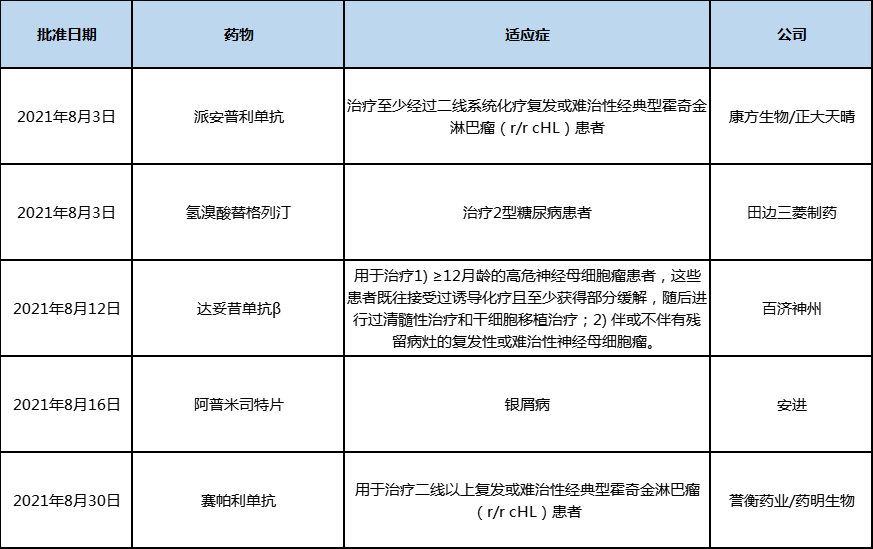 | 批准日期 | 药物 | 适应症 | 公司 |
|---|---|---|---|
| 2021年8月3日 | 派安普利单抗 | 治疗至少经过二线系统化疗复发或难治性经典型霍奇金淋巴瘤（r/r cHL）患者 | 康方生物/正大天晴 |
| 2021年8月3日 | 氢溴酸替格列汀 | 治疗2型糖尿病患者 | 田边三菱制药 |
| 2021年8月12日 | 达妥昔单抗β | 用于治疗1) ≥12月龄的高危神经母细胞瘤患者，这些患者既往接受过诱导化疗且至少获得部分缓解，随后进行过清髓性治疗和干细胞移植治疗；2) 伴或不伴有残留病灶的复发性或难治性神经母细胞瘤。 | 百济神州 |
| 2021年8月16日 | 阿普米司特片 | 银屑病 | 安进 |
| 2021年8月30日 | 赛帕利单抗 | 用于治疗二线以上复发或难治性经典型霍奇金淋巴瘤（r/r cHL）患者 | 誉衡药业/药明生物 |